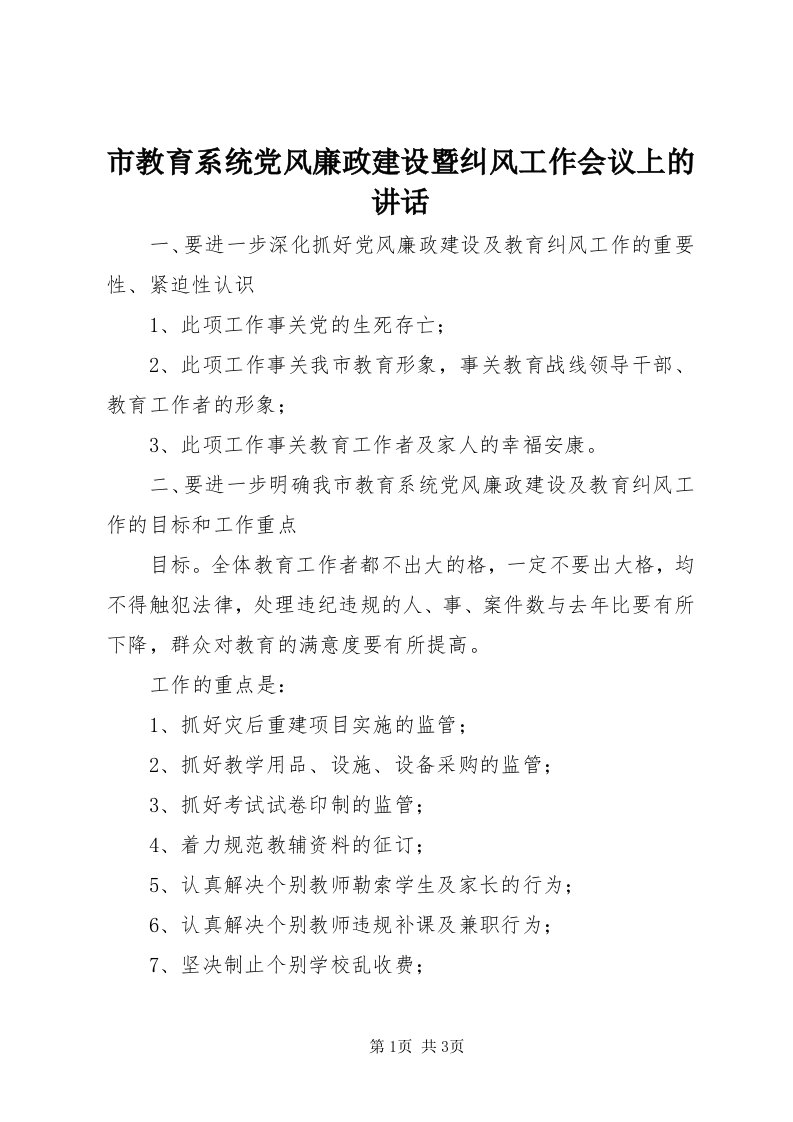 市教育系统党风廉政建设暨纠风工作会议上的讲话

一、要进一步深化抓好党风廉政建设及教育纠风工作的重要性、紧迫性认识

1、此项工作事关党的生死存亡；

2、此项工作事关我市教育形象，事关教育战线领导干部、教育工作者的形象；

3、此项工作事关教育工作者及家人的幸福安康。

二、要进一步明确我市教育系统党风廉政建设及教育纠风工作的目标和工作重点

目标。全体教育工作者都不出大的格，一定不要出大格，均不得触犯法律，处理违纪违规的人、事、案件数与去年比要有所下降，群众对教育的满意度要有所提高。

工作的重点是：

1、抓好灾后重建项目实施的监管；

2、抓好教学用品、设施、设备采购的监管；

3、抓好考试试卷印制的监管；

4、着力规范教辅资料的征订；

5、认真解决个别教师勒索学生及家长的行为；

6、认真解决个别教师违规补课及兼职行为；

7、坚决制止个别学校乱收费；

第1页 共3页